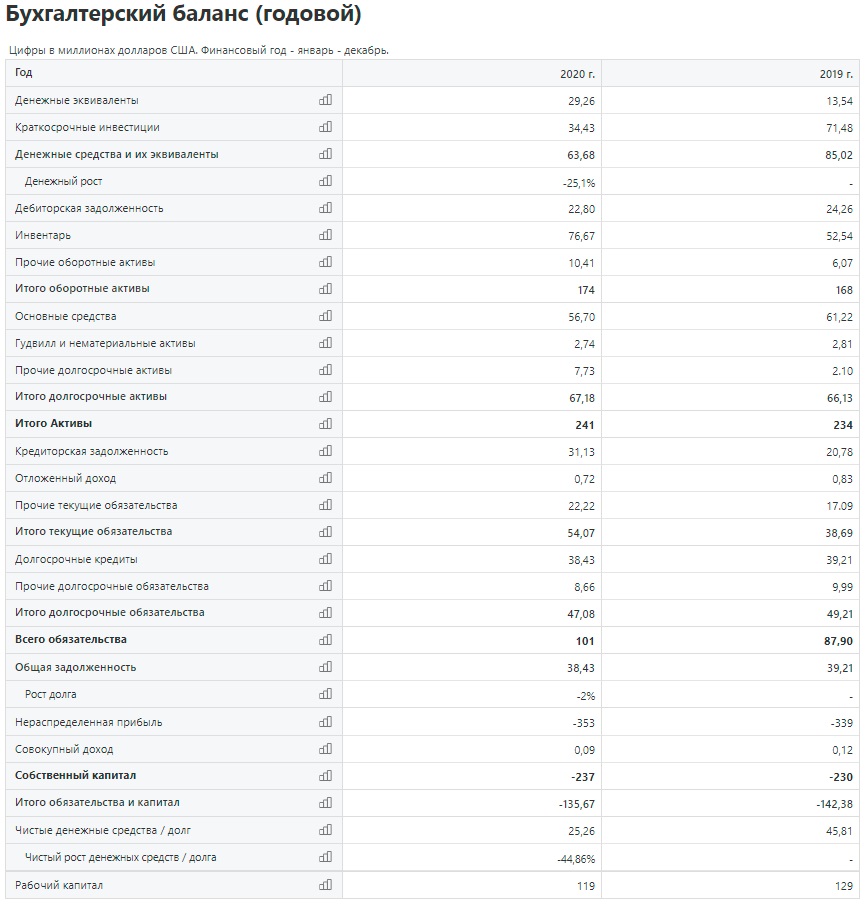 Бухгалтерский баланс (годовой)

Цифры в миллионах долларов США. Финансовый год - январь - декабрь.

| Год | 2020 г. | 2019 г. |
|---|---|---|
| Денежные эквиваленты | 29,26 | 13,54 |
| Краткосрочные инвестиции | 34,43 | 71,48 |
| Денежные средства и их эквиваленты | 63,68 | 85,02 |
| Денежный рост | -25,1% | - |
| Дебиторская задолженность | 22,80 | 24,26 |
| Инвентарь | 76,67 | 52,54 |
| Прочие оборотные активы | 10,41 | 6,07 |
| Итого оборотные активы | 174 | 168 |
| Основные средства | 56,70 | 61,22 |
| Гудвилл и нематериальные активы | 2,74 | 2,81 |
| Прочие долгосрочные активы | 7,73 | 2.10 |
| Итого долгосрочные активы | 67,18 | 66,13 |
| Итого Активы | 241 | 234 |
| Кредиторская задолженность | 31,13 | 20,78 |
| Отложенный доход | 0,72 | 0,83 |
| Прочие текущие обязательства | 22,22 | 17.09 |
| Итого текущие обязательства | 54,07 | 38,69 |
| Долгосрочные кредиты | 38,43 | 39,21 |
| Прочие долгосрочные обязательства | 8,66 | 9,99 |
| Итого долгосрочные обязательства | 47,08 | 49,21 |
| Всего обязательства | 101 | 87,90 |
| Общая задолженность | 38,43 | 39,21 |
| Рост долга | -2% | - |
| Нераспределенная прибыль | -353 | -339 |
| Совокупный доход | 0,09 | 0,12 |
| Собственный капитал | -237 | -230 |
| Итого обязательства и капитал | -135,67 | -142,38 |
| Чистые денежные средства / долг | 25,26 | 45,81 |
| Чистый рост денежных средств / долга | -44,86% | - |
| Рабочий капитал | 119 | 129 |